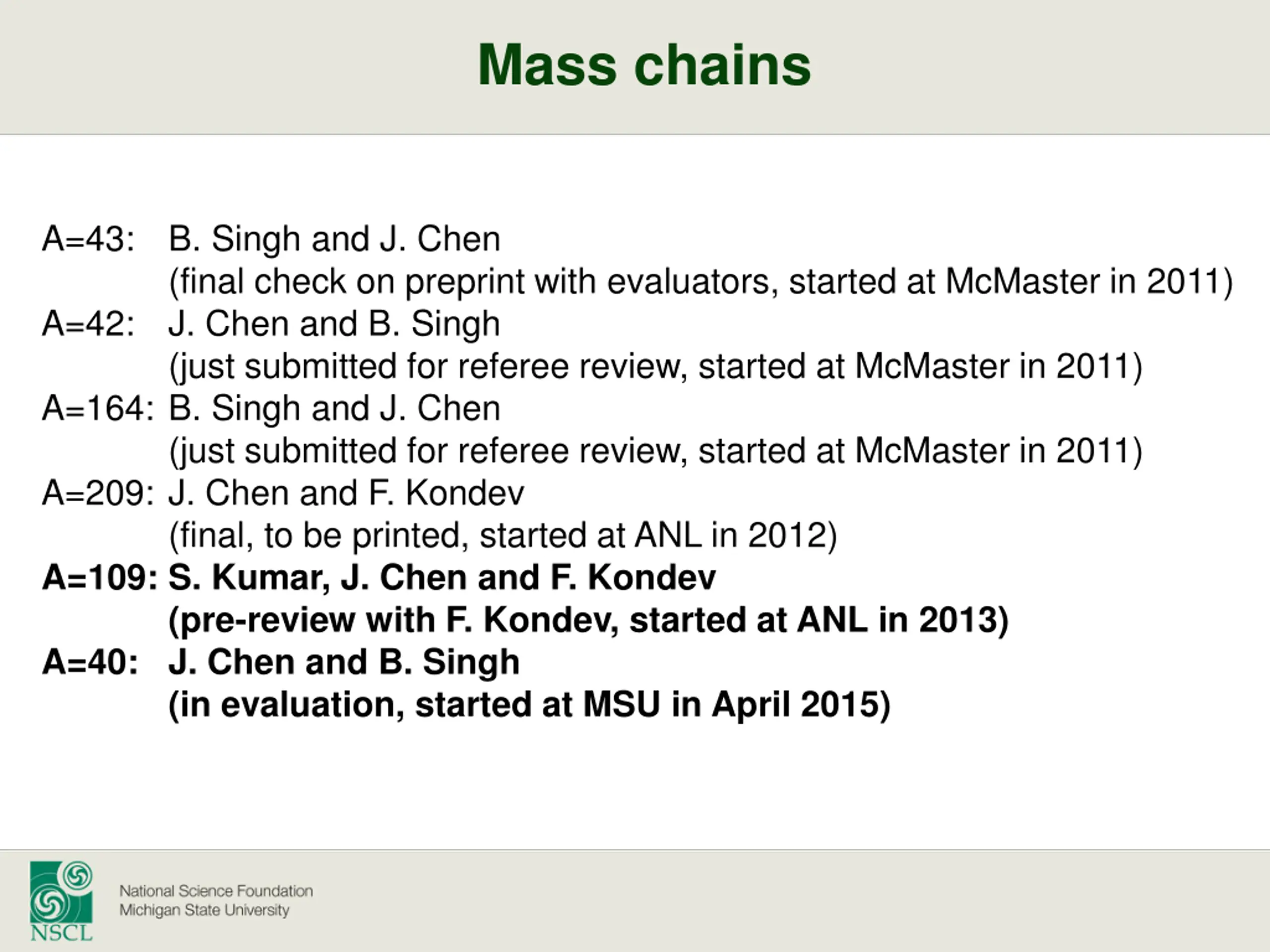 Mass chains

A=43: B. Singh and J. Chen
(final check on preprint with evaluators, started at McMaster in 2011)
A=42: J. Chen and B. Singh
(just submitted for referee review, started at McMaster in 2011)
A=164: B. Singh and J. Chen
(just submitted for referee review, started at McMaster in 2011)
A=209: J. Chen and F. Kondev
(final, to be printed, started at ANL in 2012)
A=109: S. Kumar, J. Chen and F. Kondev
(pre-review with F. Kondev, started at ANL in 2013)
A=40: J. Chen and B. Singh
(in evaluation, started at MSU in April 2015)

NSCL
National Science Foundation
Michigan State University